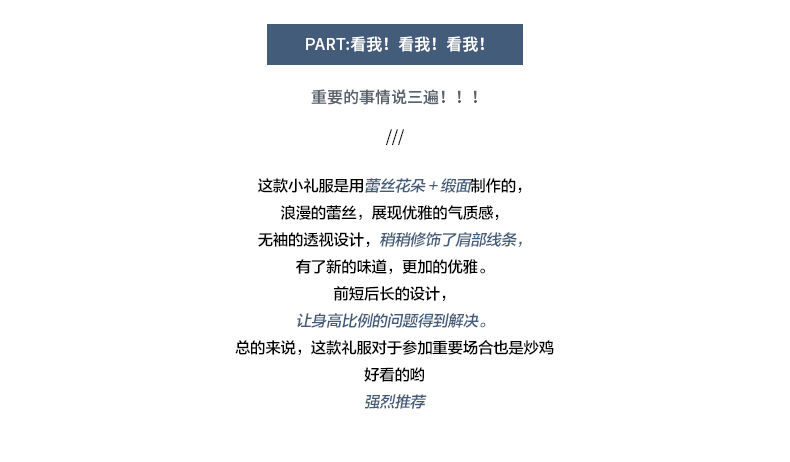 PART:看我！看我！看我！

重要的事情说三遍！！！

///

这款小礼服是用蕾丝花朵＋缎面制作的，

浪漫的蕾丝，展现优雅的气质感，

无袖的透视设计，稍稍修饰了肩部线条，

有了新的味道，更加的优雅。

前短后长的设计，

让身高比例的问题得到解决。

总的来说，这款礼服对于参加重要场合也是炒鸡

好看的哟

强烈推荐